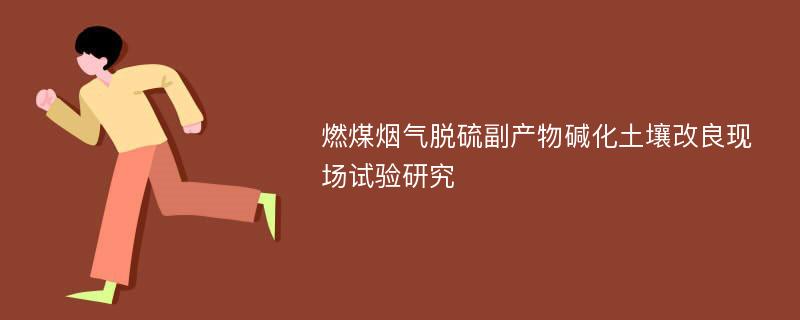 燃煤烟气脱硫副产物碱化土壤改良现场试验研究